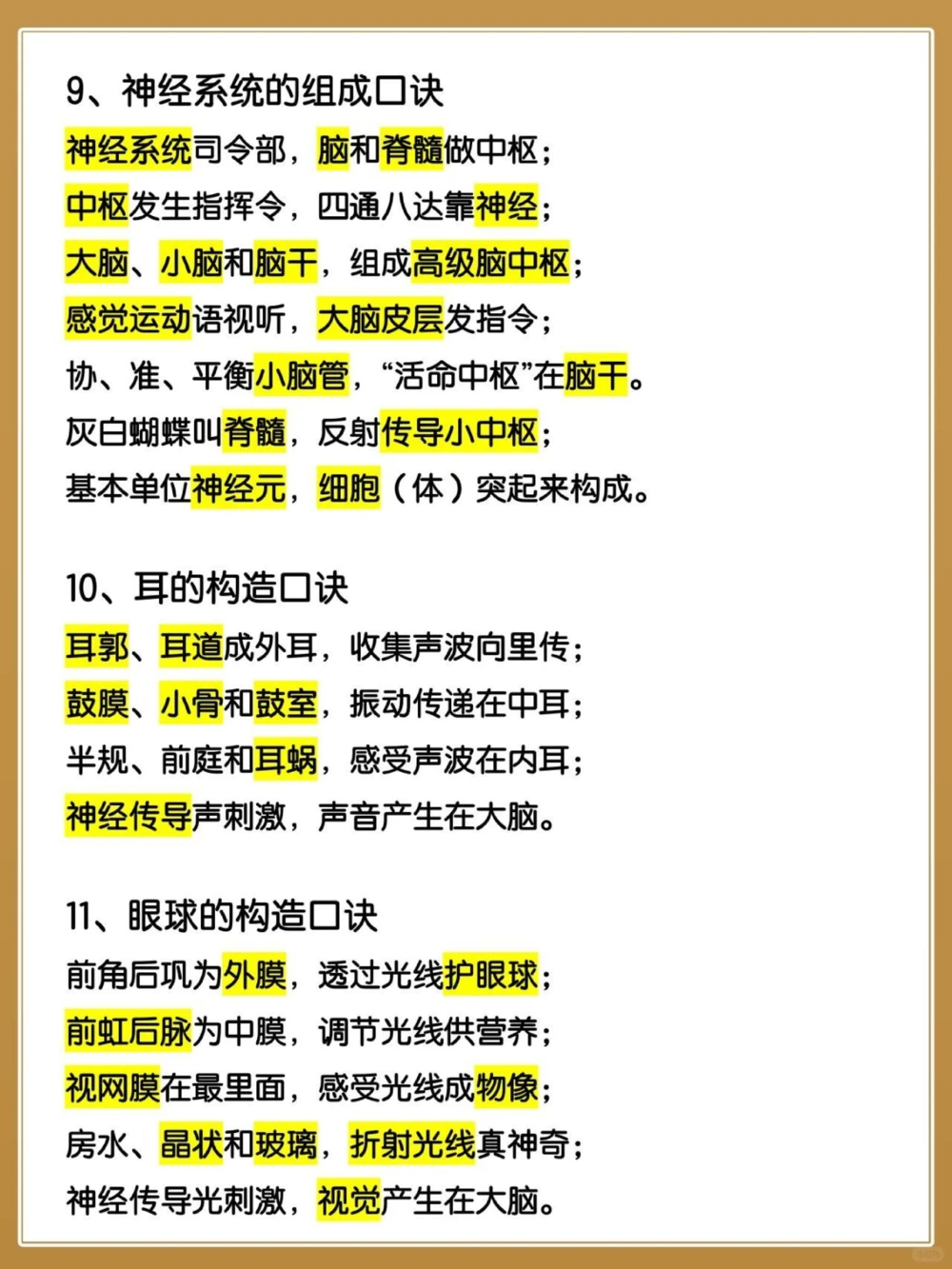 9、神经系统的组成口诀

神经系统司令部，脑和脊髓做中枢；
中枢发生指挥令，四通八达靠神经；
大脑、小脑和脑干，组成高级脑中枢；
感觉运动语视听，大脑皮层发指令；
协、准、平衡小脑管，“活命中枢”在脑干。
灰白蝴蝶叫脊髓，反射传导小中枢；
基本单位神经元，细胞（体）突起来构成。

10、耳的构造口诀

耳郭、耳道成外耳，收集声波向里传；
鼓膜、小骨和鼓室，振动传递在中耳；
半规、前庭和耳蜗，感受声波在内耳；
神经传导声刺激，声音产生在大脑。

11、眼球的构造口诀

前角后巩为外膜，透过光线护眼球；
前虹后脉为中膜，调节光线供营养；
视网膜在最里面，感受光线成物像；
房水、晶状和玻璃，折射光线真神奇；
神经传导光刺激，视觉产生在大脑。